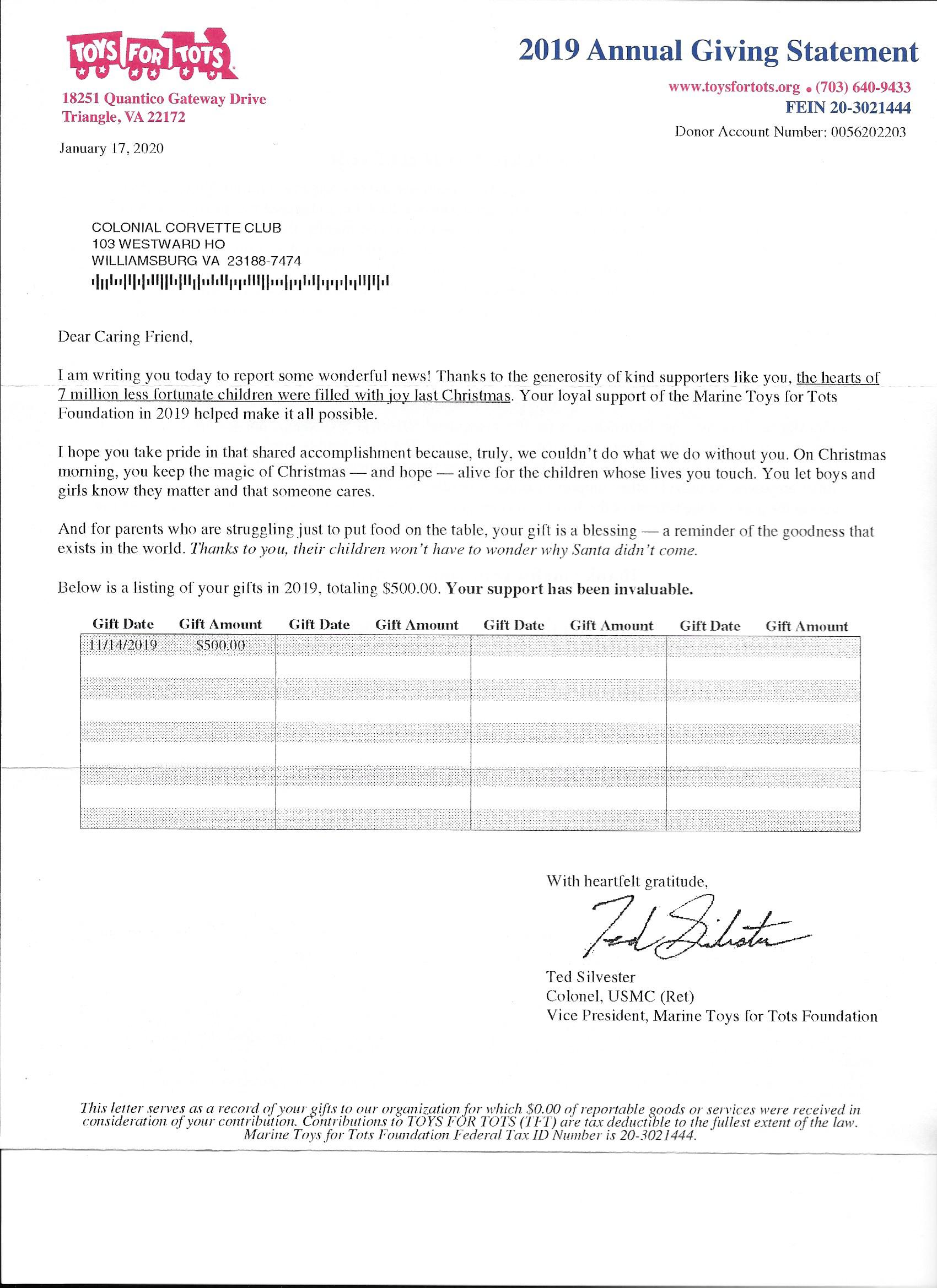 TOYS FOR TOTS

18251 Quantico Gateway Drive
Triangle, VA 22172

2019 Annual Giving Statement

www.toysfortots.org • (703) 640-9433
FEIN 20-3021444

Donor Account Number: 0056202203

January 17, 2020

COLONIAL CORVETTE CLUB
103 WESTWARD HO
WILLIAMSBURG VA 23188-7474

Dear Caring Friend,

I am writing you today to report some wonderful news! Thanks to the generosity of kind supporters like you, the hearts of 7 million less fortunate children were filled with joy last Christmas. Your loyal support of the Marine Toys for Tots Foundation in 2019 helped make it all possible.

I hope you take pride in that shared accomplishment because, truly, we couldn't do what we do without you. On Christmas morning, you keep the magic of Christmas — and hope — alive for the children whose lives you touch. You let boys and girls know they matter and that someone cares.

And for parents who are struggling just to put food on the table, your gift is a blessing — a reminder of the goodness that exists in the world. Thanks to you, their children won't have to wonder why Santa didn't come.

Below is a listing of your gifts in 2019, totaling $500.00. Your support has been invaluable.

| Gift Date | Gift Amount | Gift Date | Gift Amount | Gift Date | Gift Amount | Gift Date | Gift Amount |
|---|---|---|---|---|---|---|---|
| 11/14/2019 | $500.00 | | | | | | |

With heartfelt gratitude,

Ted Silvester

Ted Silvester
Colonel, USMC (Ret)
Vice President, Marine Toys for Tots Foundation

This letter serves as a record of your gifts to our organization for which $0.00 of reportable goods or services were received in consideration of your contribution. Contributions to TOYS FOR TOTS (TFT) are tax deductible to the fullest extent of the law. Marine Toys for Tots Foundation Federal Tax ID Number is 20-3021444.